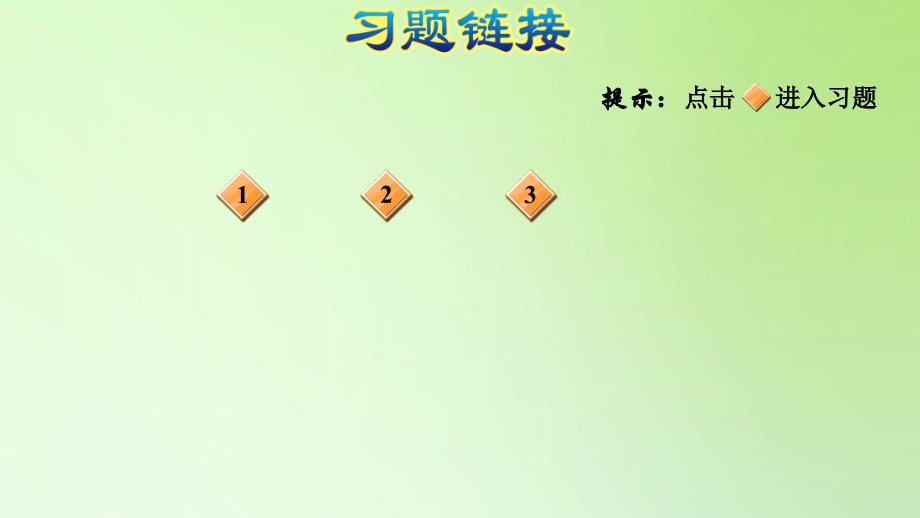 习题链接

提示：点击 进入习题

1

2

3